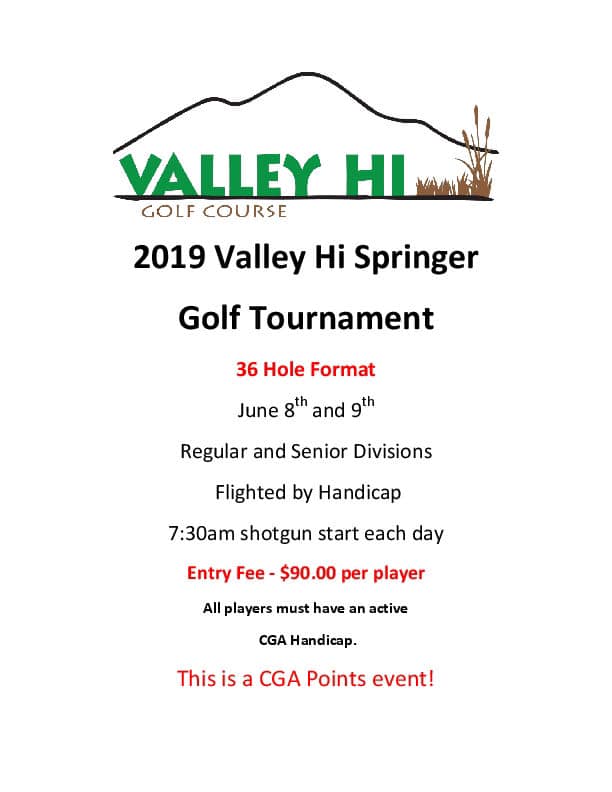 VALLEY HI
GOLF COURSE

2019 Valley Hi Springer

Golf Tournament

36 Hole Format

June 8th and 9th

Regular and Senior Divisions

Flighted by Handicap

7:30am shotgun start each day

Entry Fee - $90.00 per player

All players must have an active

CGA Handicap.

This is a CGA Points event!